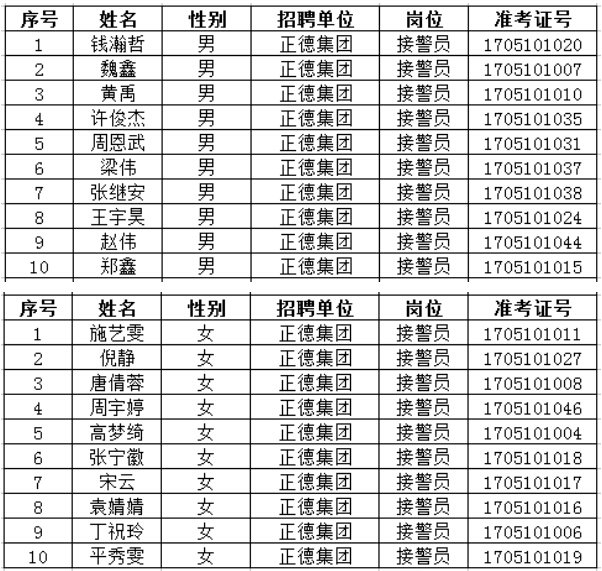 | 序号 | 姓名 | 性别 | 招聘单位 | 岗位 | 准考证号 |
|---|---|---|---|---|---|
| 1 | 钱瀚哲 | 男 | 正德集团 | 接警员 | 1705101020 |
| 2 | 魏鑫 | 男 | 正德集团 | 接警员 | 1705101007 |
| 3 | 黄禹 | 男 | 正德集团 | 接警员 | 1705101010 |
| 4 | 许俊杰 | 男 | 正德集团 | 接警员 | 1705101035 |
| 5 | 周恩武 | 男 | 正德集团 | 接警员 | 1705101031 |
| 6 | 梁伟 | 男 | 正德集团 | 接警员 | 1705101037 |
| 7 | 张继安 | 男 | 正德集团 | 接警员 | 1705101038 |
| 8 | 王宇昊 | 男 | 正德集团 | 接警员 | 1705101024 |
| 9 | 赵伟 | 男 | 正德集团 | 接警员 | 1705101044 |
| 10 | 郑鑫 | 男 | 正德集团 | 接警员 | 1705101015 |

| 序号 | 姓名 | 性别 | 招聘单位 | 岗位 | 准考证号 |
|---|---|---|---|---|---|
| 1 | 施艺雯 | 女 | 正德集团 | 接警员 | 1705101011 |
| 2 | 倪静 | 女 | 正德集团 | 接警员 | 1705101027 |
| 3 | 唐倩蓉 | 女 | 正德集团 | 接警员 | 1705101008 |
| 4 | 周宇婷 | 女 | 正德集团 | 接警员 | 1705101046 |
| 5 | 高梦绮 | 女 | 正德集团 | 接警员 | 1705101004 |
| 6 | 张宁徽 | 女 | 正德集团 | 接警员 | 1705101018 |
| 7 | 宋云 | 女 | 正德集团 | 接警员 | 1705101017 |
| 8 | 袁婧婧 | 女 | 正德集团 | 接警员 | 1705101016 |
| 9 | 丁祝玲 | 女 | 正德集团 | 接警员 | 1705101006 |
| 10 | 平秀雯 | 女 | 正德集团 | 接警员 | 1705101019 |